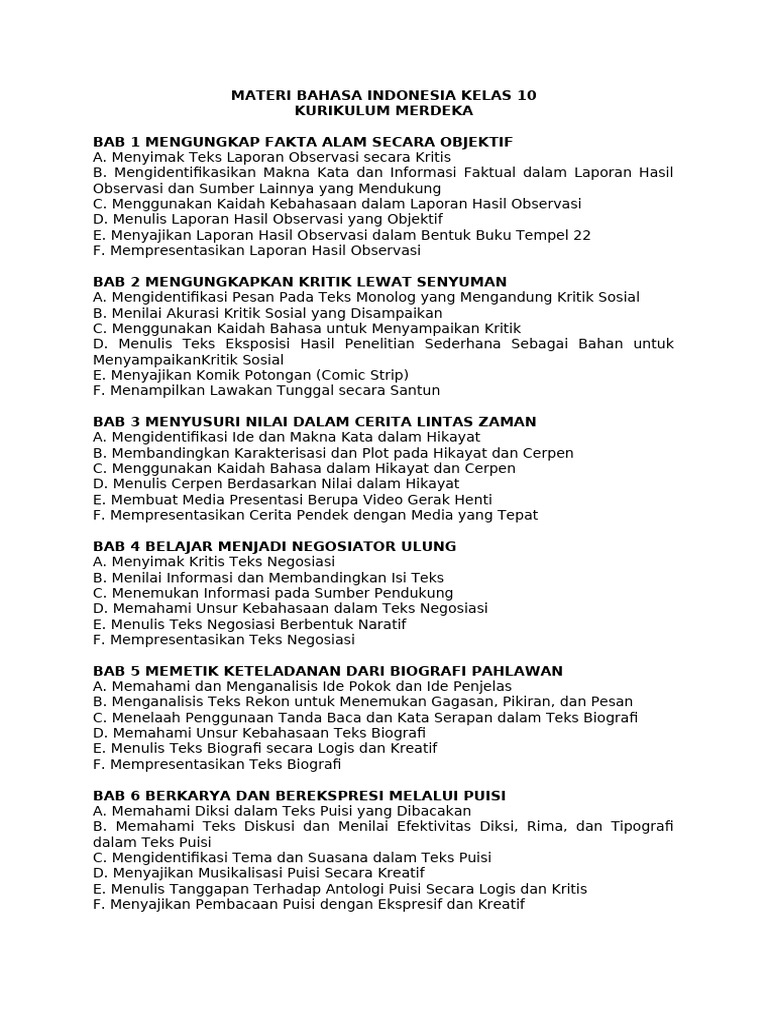 MATERI BAHASA INDONESIA KELAS 10
KURIKULUM MERDEKA

BAB 1 MENGUNGKAP FAKTA ALAM SECARA OBJEKTIF
A. Menyimak Teks Laporan Observasi secara Kritis
B. Mengidentifikasikan Makna Kata dan Informasi Faktual dalam Laporan Hasil Observasi dan Sumber Lainnya yang Mendukung
C. Menggunakan Kaidah Kebahasaan dalam Laporan Hasil Observasi
D. Menulis Laporan Hasil Observasi yang Objektif
E. Menyajikan Laporan Hasil Observasi dalam Bentuk Buku Tempel 22
F. Mempresentasikan Laporan Hasil Observasi

BAB 2 MENGUNGKAPKAN KRITIK LEWAT SENYUMAN
A. Mengidentifikasi Pesan Pada Teks Monolog yang Mengandung Kritik Sosial
B. Menilai Akurasi Kritik Sosial yang Disampaikan
C. Menggunakan Kaidah Bahasa untuk Menyampaikan Kritik
D. Menulis Teks Eksposisi Hasil Penelitian Sederhana Sebagai Bahan untuk MenyampaikanKritik Sosial
E. Menyajikan Komik Potongan (Comic Strip)
F. Menampilkan Lawakan Tunggal secara Santun

BAB 3 MENYUSURI NILAI DALAM CERITA LINTAS ZAMAN
A. Mengidentifikasi Ide dan Makna Kata dalam Hikayat
B. Membandingkan Karakterisasi dan Plot pada Hikayat dan Cerpen
C. Menggunakan Kaidah Bahasa dalam Hikayat dan Cerpen
D. Menulis Cerpen Berdasarkan Nilai dalam Hikayat
E. Membuat Media Presentasi Berupa Video Gerak Henti
F. Mempresentasikan Cerita Pendek dengan Media yang Tepat

BAB 4 BELAJAR MENJADI NEGOSIATOR ULUNG
A. Menyimak Kritis Teks Negosiasi
B. Menilai Informasi dan Membandingkan Isi Teks
C. Menemukan Informasi pada Sumber Pendukung
D. Memahami Unsur Kebahasaan dalam Teks Negosiasi
E. Menulis Teks Negosiasi Berbentuk Naratif
F. Mempresentasikan Teks Negosiasi

BAB 5 MEMETIK KETELADANAN DARI BIOGRAFI PAHLAWAN
A. Memahami dan Menganalisis Ide Pokok dan Ide Penjelas
B. Menganalisis Teks Rekon untuk Menemukan Gagasan, Pikiran, dan Pesan
C. Menelaah Penggunaan Tanda Baca dan Kata Serapan dalam Teks Biografi
D. Memahami Unsur Kebahasaan Teks Biografi
E. Menulis Teks Biografi secara Logis dan Kreatif
F. Mempresentasikan Teks Biografi

BAB 6 BERKARYA DAN BEREKSPRESI MELALUI PUISI
A. Memahami Diksi dalam Teks Puisi yang Dibacakan
B. Memahami Teks Diskusi dan Menilai Efektivitas Diksi, Rima, dan Tipografi dalam Teks Puisi
C. Mengidentifikasi Tema dan Suasana dalam Teks Puisi
D. Menyajikan Musikalisasi Puisi Secara Kreatif
E. Menulis Tanggapan Terhadap Antologi Puisi Secara Logis dan Kritis
F. Menyajikan Pembacaan Puisi dengan Ekspresif dan Kreatif